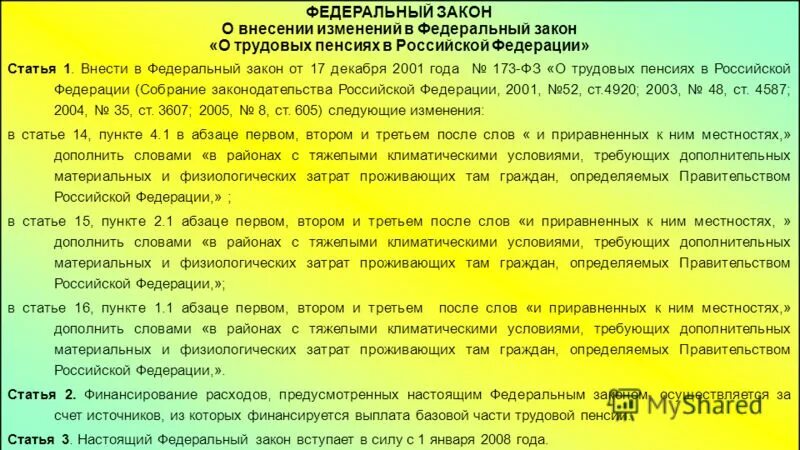 ФЕДЕРАЛЬНЫЙ ЗАКОН
О внесении изменений в Федеральный закон
«О трудовых пенсиях в Российской Федерации»

Статья 1. Внести в Федеральный закон от 17 декабря 2001 года № 173-ФЗ «О трудовых пенсиях в Российской Федерации (Собрание законодательства Российской Федерации, 2001, №52, ст.4920; 2003, № 48, ст. 4587; 2004, № 35, ст. 3607; 2005, № 8, ст. 605) следующие изменения:

в статье 14, пункте 4.1 в абзаце первом, втором и третьем после слов « и приравненных к ним местностях,» дополнить словами «в районах с тяжелыми климатическими условиями, требующих дополнительных материальных и физиологических затрат проживающих там граждан, определяемых Правительством Российской Федерации,» ;

в статье 15, пункте 2.1 абзаце первом, втором и третьем после слов «и приравненных к ним местностях, » дополнить словами «в районах с тяжелыми климатическими условиями, требующих дополнительных материальных и физиологических затрат проживающих там граждан, определяемых Правительством Российской Федерации,»;

в статье 16, пункте 1.1 абзаце первом, втором и третьем после слов «и приравненных к ним местностях,» дополнить словами «в районах с тяжелыми климатическими условиями, требующих дополнительных материальных и физиологических затрат проживающих там граждан, определяемых Правительством Российской Федерации,».

Статья 2. Финансирование расходов, предусмотренных настоящим Федеральным законом, осуществляется за счет источников, из которых финансируется выплата базовой части трудовой пенсии.

Статья 3. Настоящий Федеральный закон вступает в силу с 1 января 2008 года.

MyShared